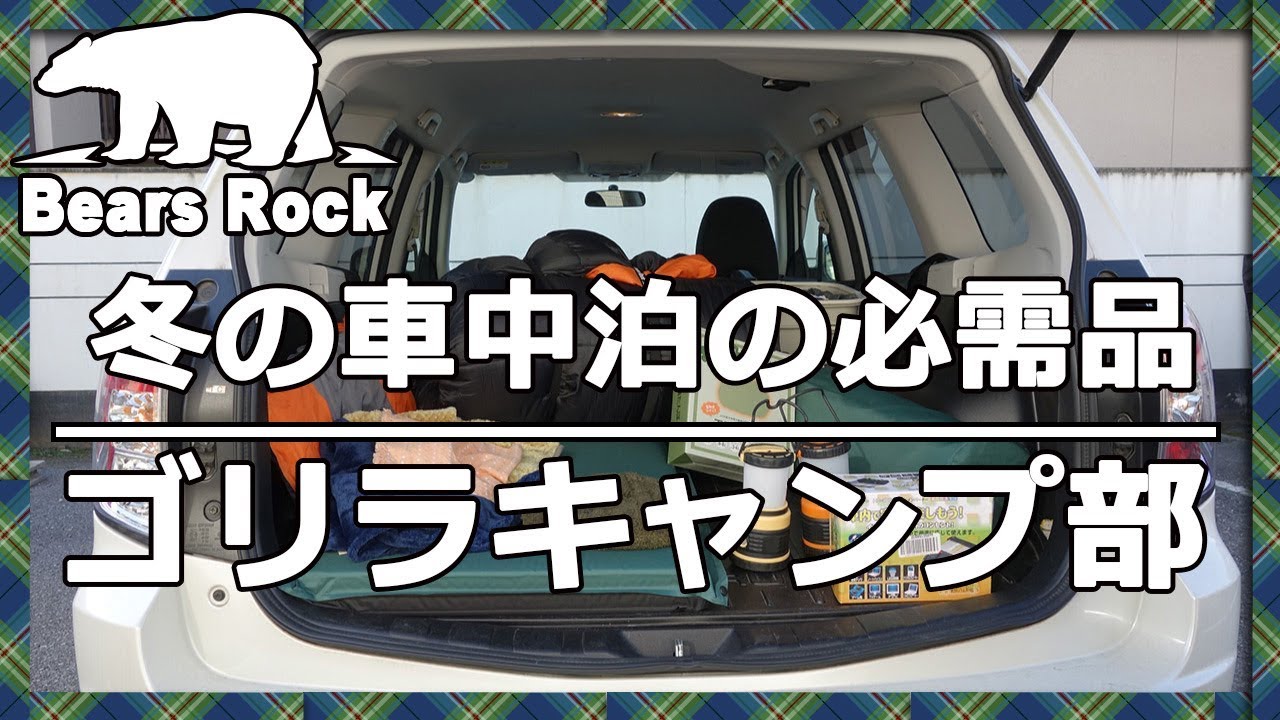 Bears Rock

冬の車中泊の必需品

ゴリラキャンプ部